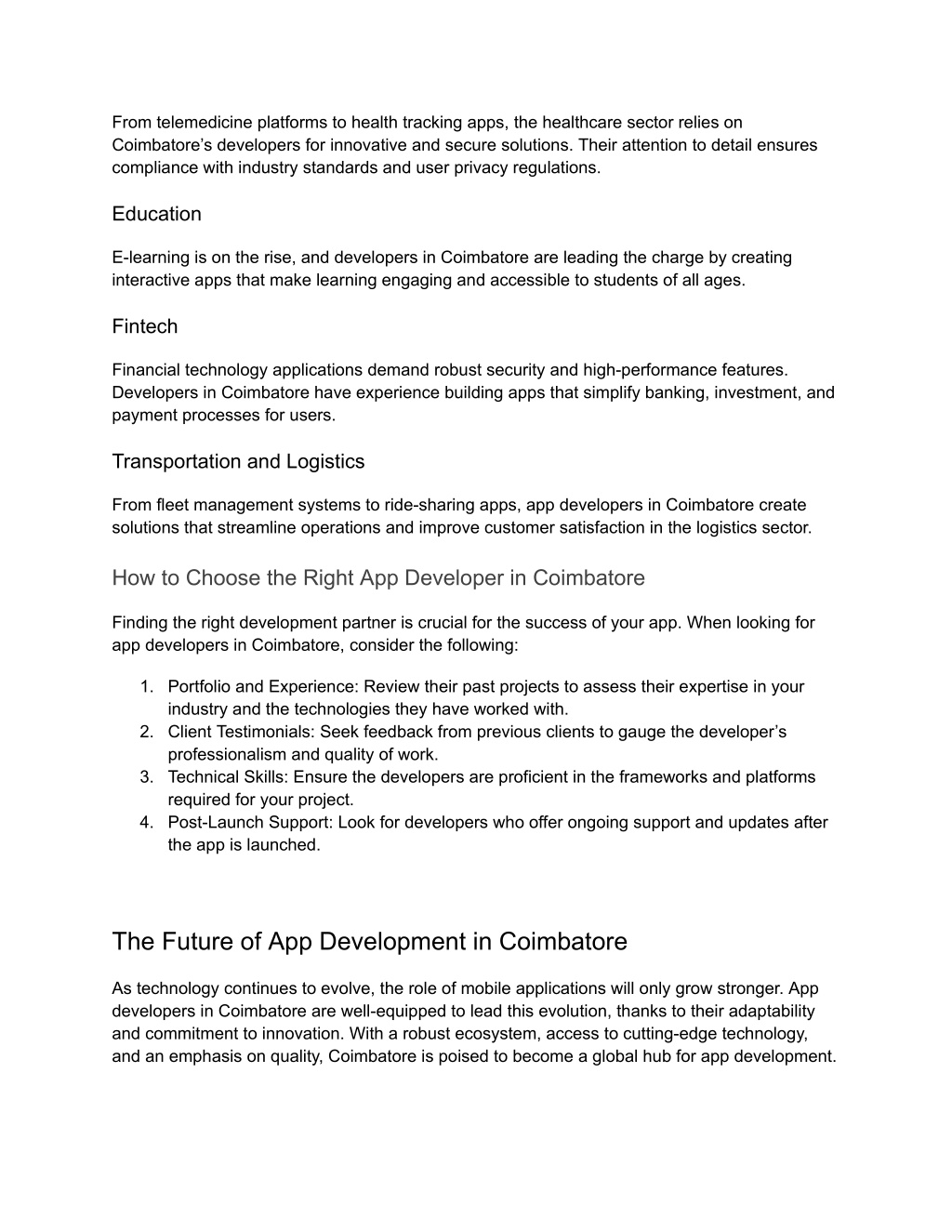 From telemedicine platforms to health tracking apps, the healthcare sector relies on Coimbatore’s developers for innovative and secure solutions. Their attention to detail ensures compliance with industry standards and user privacy regulations.

Education

E-learning is on the rise, and developers in Coimbatore are leading the charge by creating interactive apps that make learning engaging and accessible to students of all ages.

Fintech

Financial technology applications demand robust security and high-performance features. Developers in Coimbatore have experience building apps that simplify banking, investment, and payment processes for users.

Transportation and Logistics

From fleet management systems to ride-sharing apps, app developers in Coimbatore create solutions that streamline operations and improve customer satisfaction in the logistics sector.

How to Choose the Right App Developer in Coimbatore

Finding the right development partner is crucial for the success of your app. When looking for app developers in Coimbatore, consider the following:

1. Portfolio and Experience: Review their past projects to assess their expertise in your industry and the technologies they have worked with.
2. Client Testimonials: Seek feedback from previous clients to gauge the developer’s professionalism and quality of work.
3. Technical Skills: Ensure the developers are proficient in the frameworks and platforms required for your project.
4. Post-Launch Support: Look for developers who offer ongoing support and updates after the app is launched.

The Future of App Development in Coimbatore

As technology continues to evolve, the role of mobile applications will only grow stronger. App developers in Coimbatore are well-equipped to lead this evolution, thanks to their adaptability and commitment to innovation. With a robust ecosystem, access to cutting-edge technology, and an emphasis on quality, Coimbatore is poised to become a global hub for app development.